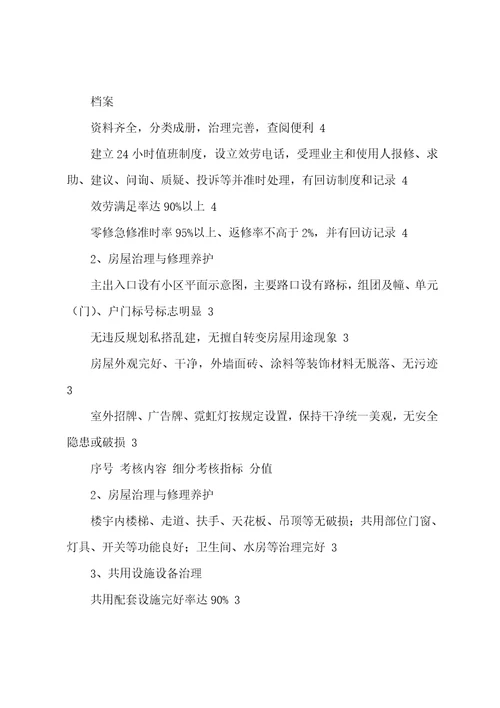 档案

资料齐全，分类成册，治理完善，查阅便利 4

建立 24 小时值班制度，设立效劳电话，受理业主和使用人报修、求助、建议、问询、质疑、投诉等并准时处理，有回访制度和记录 4

效劳满足率达 90%以上 4

零修急修准时率 95%以上、返修率不高于 2%，并有回访记录 4

2、房屋治理与修理养护

主出入口设有小区平面示意图，主要路口设有路标，组团及幢、单元（门）、户门标号标志明显 3

无违反规划私搭乱建，无擅自转变房屋用途现象 3

房屋外观完好、干净，外墙面砖、涂料等装饰材料无脱落、无污迹 3

室外招牌、广告牌、霓虹灯按规定设置，保持干净统一美观，无安全隐患或破损 3

序号 考核内容 细分考核指标 分值

2、房屋治理与修理养护

楼宇内楼梯、走道、扶手、天花板、吊顶等无破损；共用部位门窗、灯具、开关等功能良好；卫生间、水房等治理完好 3

3、共用设施设备治理

共用配套设施完好率达 90% 3